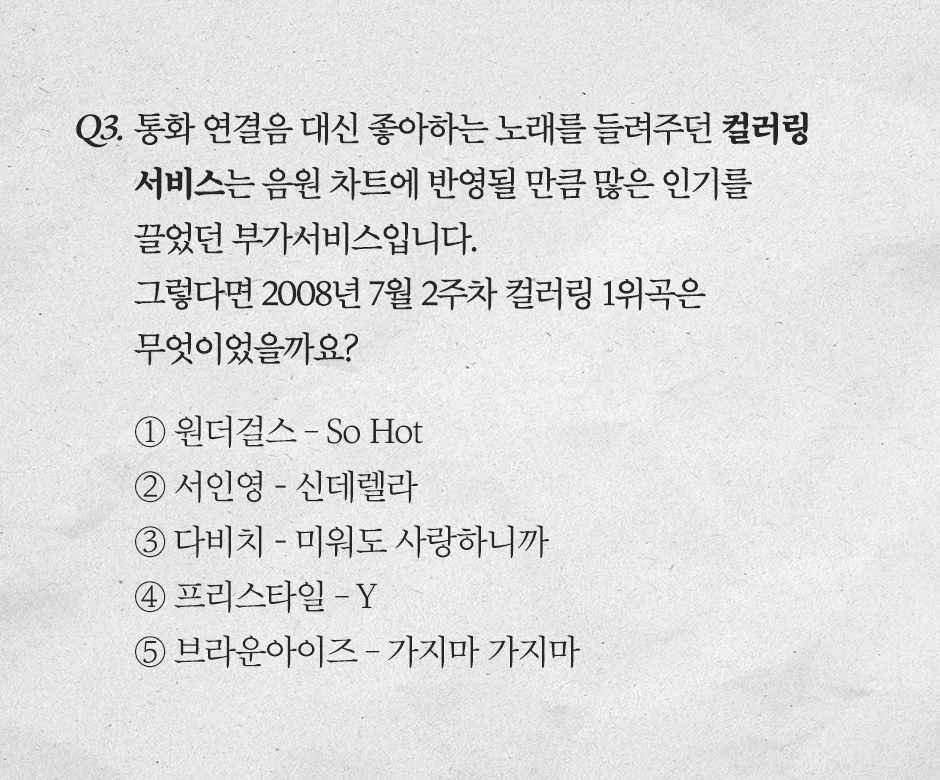 Q3. 통화 연결음 대신 좋아하는 노래를 들려주던 컬러링 서비스는 음원 차트에 반영될 만큼 많은 인기를 끌었던 부가서비스입니다.
그렇다면 2008년 7월 2주차 컬러링 1위곡은 무엇이었을까요?

① 원더걸스 - So Hot
② 서인영 - 신데렐라
③ 다비치 - 미워도 사랑하니까
④ 프리스타일 - Y
⑤ 브라운아이즈 - 가지마 가지마